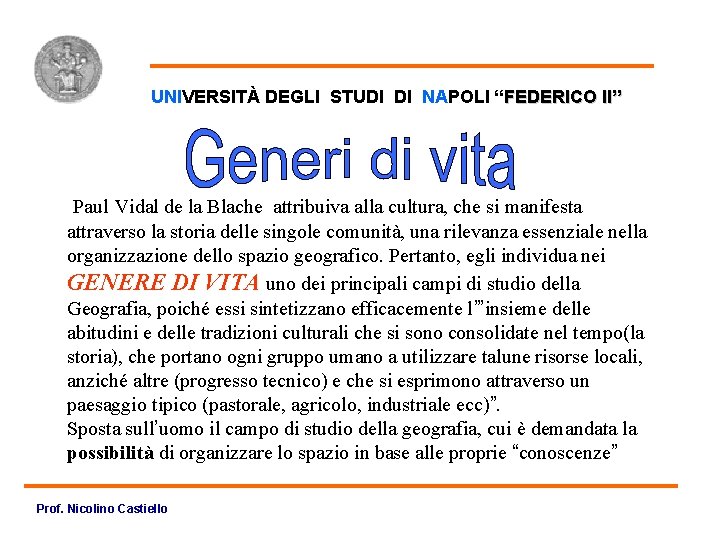 UNIVERSITÀ DEGLI STUDI DI NAPOLI "FEDERICO II"

Generi di vita

Paul Vidal de la Blache attribuiva alla cultura, che si manifesta attraverso la storia delle singole comunità, una rilevanza essenziale nella organizzazione dello spazio geografico. Pertanto, egli individua nei GENERE DI VITA uno dei principali campi di studio della Geografia, poiché essi sintetizzano efficacemente l'"insieme delle abitudini e delle tradizioni culturali che si sono consolidate nel tempo(la storia), che portano ogni gruppo umano a utilizzare talune risorse locali, anziché altre (progresso tecnico) e che si esprimono attraverso un paesaggio tipico (pastorale, agricolo, industriale ecc)".
Sposta sull'uomo il campo di studio della geografia, cui è demandata la possibilità di organizzare lo spazio in base alle proprie "conoscenze"

Prof. Nicolino Castiello